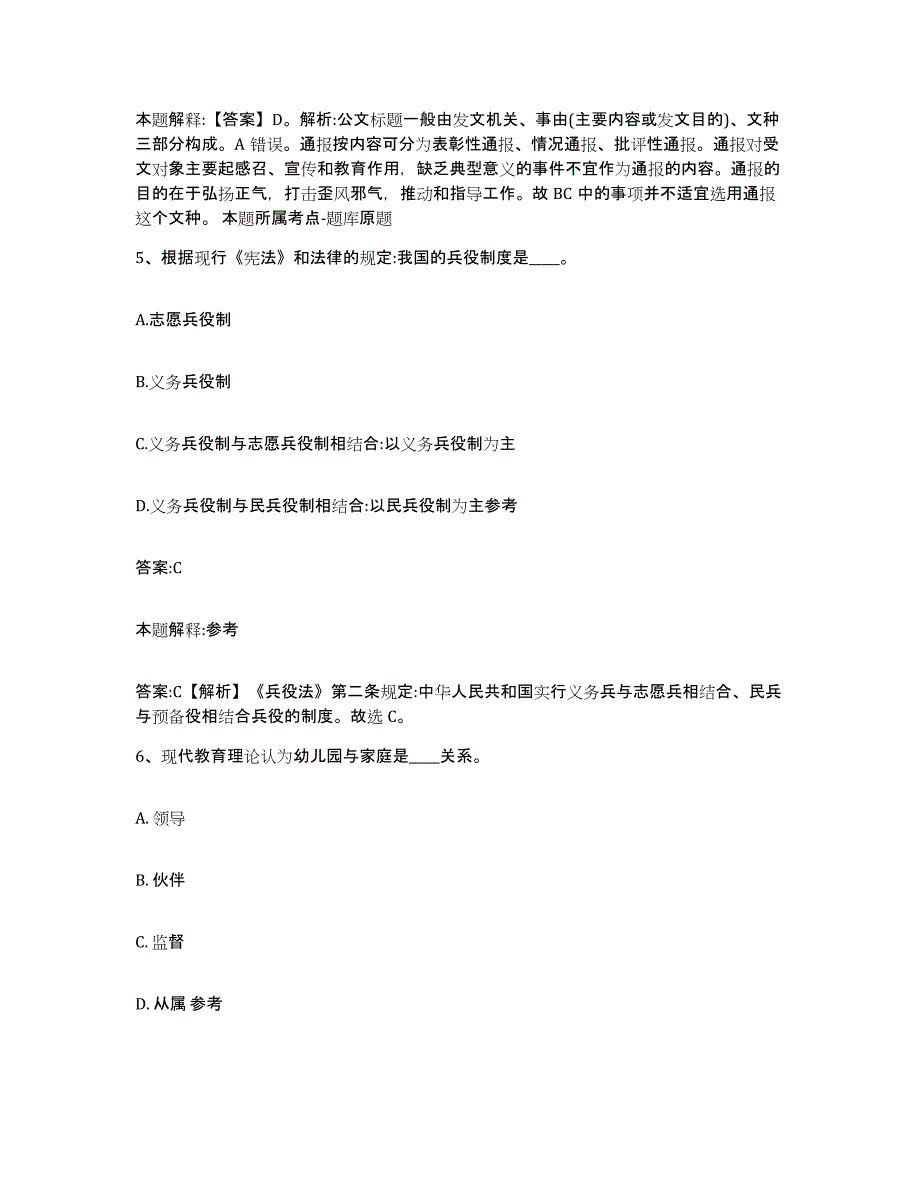 本题解释:【答案】D。解析:公文标题一般由发文机关、事由(主要内容或发文目的)、文种三部分构成。A 错误。通报按内容可分为表彰性通报、情况通报、批评性通报。通报对受文对象主要起感召、宣传和教育作用，缺乏典型意义的事件不宜作为通报的内容。通报的目的在于弘扬正气，打击歪风邪气，推动和指导工作。故 BC 中的事项并不适宜选用通报这个文种。 本题所属考点-题库原题

5、根据现行《宪法》和法律的规定:我国的兵役制度是____。

A.志愿兵役制

B.义务兵役制

C.义务兵役制与志愿兵役制相结合:以义务兵役制为主

D.义务兵役制与民兵役制相结合:以民兵役制为主参考

答案:C

本题解释:参考

答案:C【解析】《兵役法》第二条规定:中华人民共和国实行义务兵与志愿兵相结合、民兵与预备役相结合兵役的制度。故选 C。

6、现代教育理论认为幼儿园与家庭是____关系。

A. 领导

B. 伙伴

C. 监督

D. 从属 参考